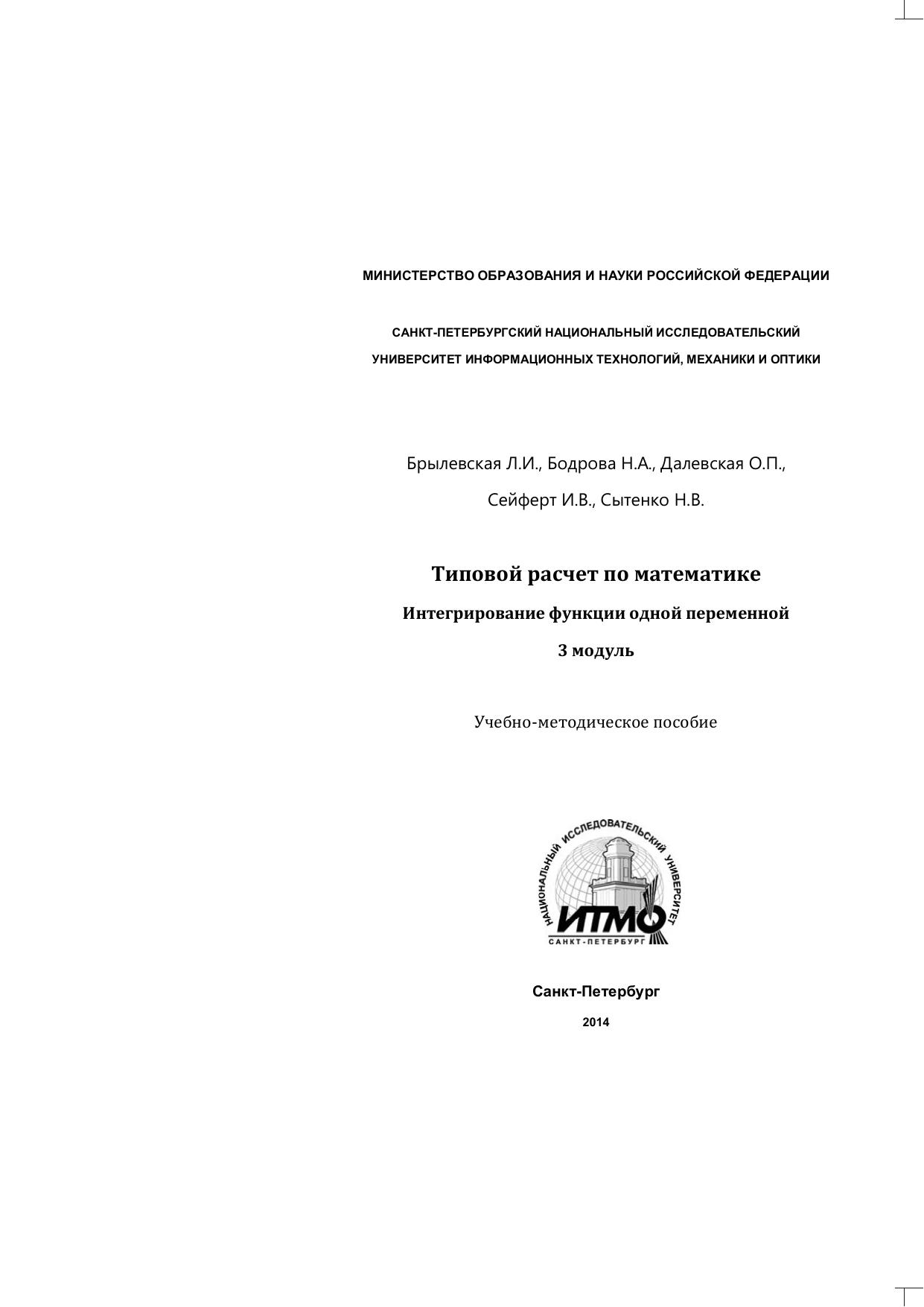 МИНИСТЕРСТВО ОБРАЗОВАНИЯ И НАУКИ РОССИЙСКОЙ ФЕДЕРАЦИИ

САНКТ-ПЕТЕРБУРГСКИЙ НАЦИОНАЛЬНЫЙ ИССЛЕДОВАТЕЛЬСКИЙ

УНИВЕРСИТЕТ ИНФОРМАЦИОННЫХ ТЕХНОЛОГИЙ, МЕХАНИКИ И ОПТИКИ

Брылевская Л.И., Бодрова Н.А., Далевская О.П.,

Сейферт И.В., Сытенко Н.В.

Типовой расчет по математике

Интегрирование функции одной переменной

3 модуль

Учебно-методическое пособие

НАЦИОНАЛЬНЫЙ ИССЛЕДОВАТЕЛЬСКИЙ УНИВЕРСИТЕТ

ИТМО

САНКТ-ПЕТЕРБУРГ

Санкт-Петербург

2014